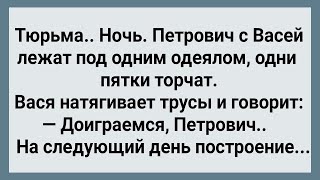 Тюрьма.. Ночь. Петрович с Васей лежат под одним одеялом, одни пятки торчат.
Вася натягивает трусы и говорит:
— Доиграемся, Петрович..
На следующий день построение...